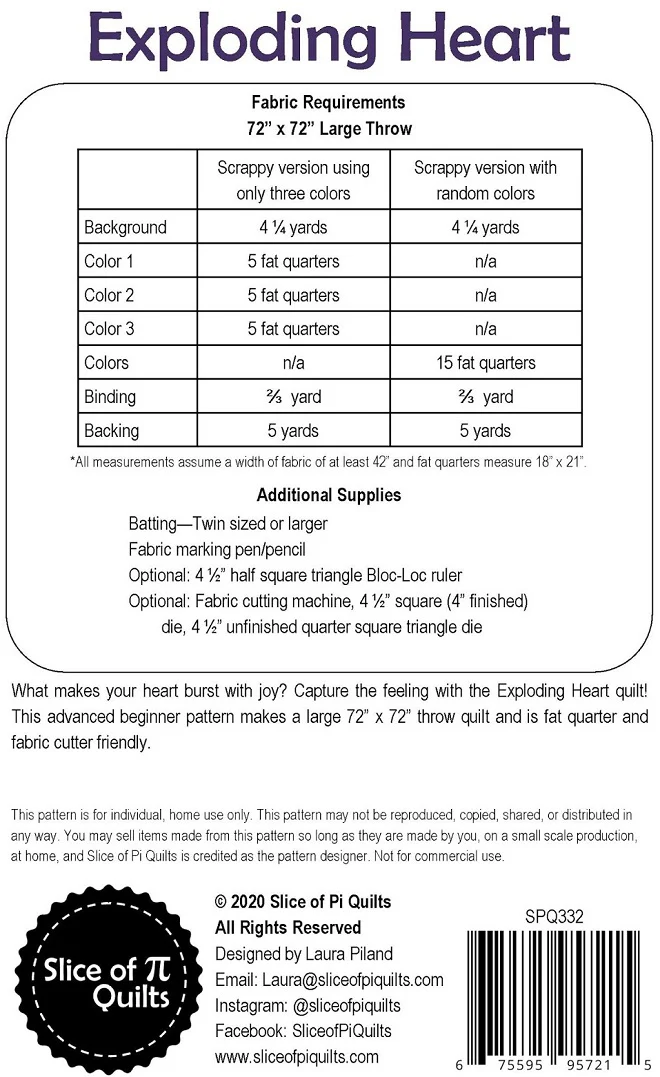 Exploding Heart

Fabric Requirements
72" x 72" Large Throw

| | Scrappy version using only three colors | Scrappy version with random colors |
|---|---|---|
| Background | 4 ¼ yards | 4 ¼ yards |
| Color 1 | 5 fat quarters | n/a |
| Color 2 | 5 fat quarters | n/a |
| Color 3 | 5 fat quarters | n/a |
| Colors | n/a | 15 fat quarters |
| Binding | ⅔ yard | ⅔ yard |
| Backing | 5 yards | 5 yards |

*All measurements assume a width of fabric of at least 42" and fat quarters measure 18" x 21".

Additional Supplies

Batting—Twin sized or larger
Fabric marking pen/pencil
Optional: 4 ½" half square triangle Bloc-Loc ruler
Optional: Fabric cutting machine, 4 ½" square (4" finished) die, 4 ½" unfinished quarter square triangle die

What makes your heart burst with joy? Capture the feeling with the Exploding Heart quilt! This advanced beginner pattern makes a large 72" x 72" throw quilt and is fat quarter and fabric cutter friendly.

This pattern is for individual, home use only. This pattern may not be reproduced, copied, shared, or distributed in any way. You may sell items made from this pattern so long as they are made by you, on a small scale production, at home, and Slice of Pi Quilts is credited as the pattern designer. Not for commercial use.

Slice of π Quilts

© 2020 Slice of Pi Quilts
All Rights Reserved
Designed by Laura Piland
Email: Laura@sliceofpiquilts.com
Instagram: @sliceofpiquilts
Facebook: SliceofPiQuilts
www.sliceofpiquilts.com

SPQ332

6 75595 95721 5